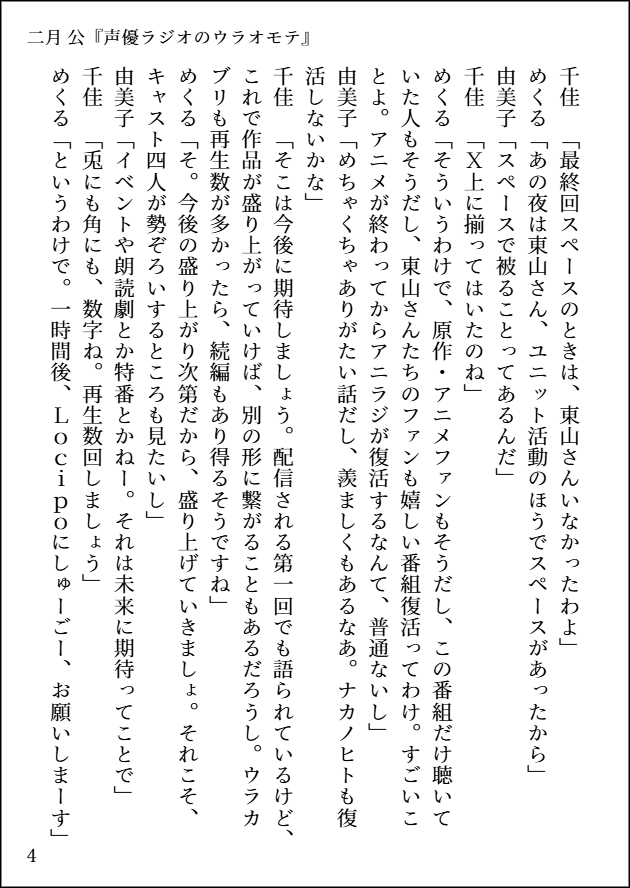 二月 公『声優ラジオのウラオモテ』

千佳 「最終回スペースのときは、東山さんいなかったわよ」

めくる「あの夜は東山さん、ユニット活動のほうでスペースがあったから」

由美子「スペースで被ることってあるんだ」

千佳 「X上に揃ってはいたのね」

めくる「そういうわけで、原作・アニメファンもそうだし、この番組だけ聴いていた人もそうだし、東山さんたちのファンも嬉しい番組復活ってわけ。すごいことよ。アニメが終わってからアニラジが復活するなんて、普通ないし」

由美子「めちゃくちゃありがたい話だし、羨ましくもあるなあ。ナカノヒトも復活しないかな」

千佳 「そこは今後に期待しましょう。配信される第一回でも語られているけど、これで作品が盛り上がっていけば、別の形に繋がることもあるだろうし。ウラカブリも再生数が多かったら、続編もあり得るそうですね」

めくる「そ。今後の盛り上がり次第だから、盛り上げていきましょ。それこそ、キャスト四人が勢ぞろいするところも見たいし」

由美子「イベントや朗読劇とか特番とかねー。それは未来に期待ってことで」

千佳 「兎にも角にも、数字ね。再生数回しましょう」

めくる「というわけで。一時間後、Ｌｏｃｉｐｏにしゅーごー、お願いしまーす」

4